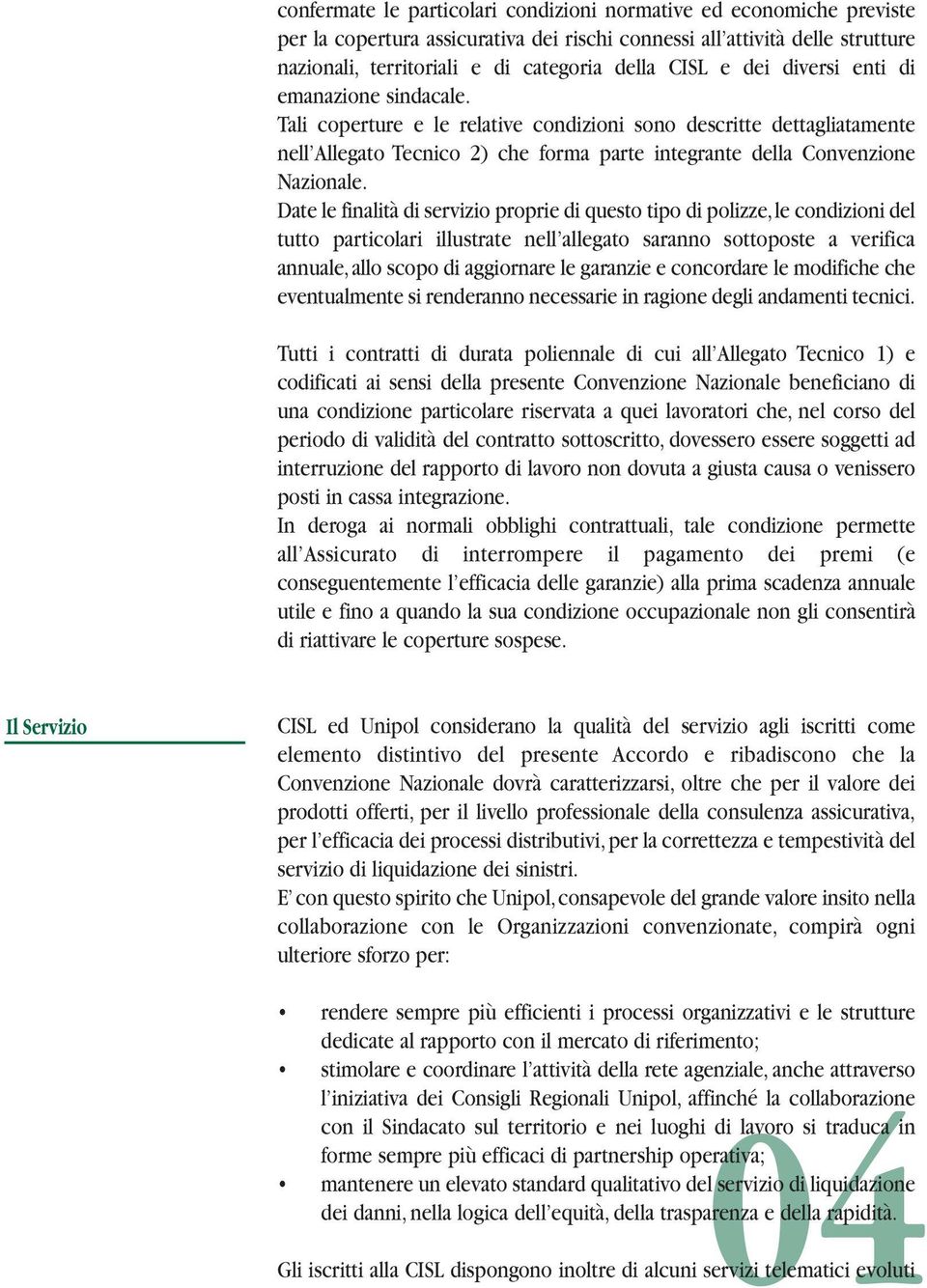 confermate le particolari condizioni normative ed economiche previste per la copertura assicurativa dei rischi connessi all'attività delle strutture nazionali, territoriali e di categoria della CISL e dei diversi enti di emanazione sindacale.
Tali coperture e le relative condizioni sono descritte dettagliatamente nell'Allegato Tecnico 2) che forma parte integrante della Convenzione Nazionale.
Date le finalità di servizio proprie di questo tipo di polizze, le condizioni del tutto particolari illustrate nell'allegato saranno sottoposte a verifica annuale, allo scopo di aggiornare le garanzie e concordare le modifiche che eventualmente si renderanno necessarie in ragione degli andamenti tecnici.

Tutti i contratti di durata poliennale di cui all'Allegato Tecnico 1) e codificati ai sensi della presente Convenzione Nazionale beneficiano di una condizione particolare riservata a quei lavoratori che, nel corso del periodo di validità del contratto sottoscritto, dovessero essere soggetti ad interruzione del rapporto di lavoro non dovuta a giusta causa o venissero posti in cassa integrazione.
In deroga ai normali obblighi contrattuali, tale condizione permette all'Assicurato di interrompere il pagamento dei premi (e conseguentemente l'efficacia delle garanzie) alla prima scadenza annuale utile e fino a quando la sua condizione occupazionale non gli consentirà di riattivare le coperture sospese.

Il Servizio

CISL ed Unipol considerano la qualità del servizio agli iscritti come elemento distintivo del presente Accordo e ribadiscono che la Convenzione Nazionale dovrà caratterizzarsi, oltre che per il valore dei prodotti offerti, per il livello professionale della consulenza assicurativa, per l'efficacia dei processi distributivi, per la correttezza e tempestività del servizio di liquidazione dei sinistri.
E' con questo spirito che Unipol, consapevole del grande valore insito nella collaborazione con le Organizzazioni convenzionate, compirà ogni ulteriore sforzo per:

• rendere sempre più efficienti i processi organizzativi e le strutture dedicate al rapporto con il mercato di riferimento;
• stimolare e coordinare l'attività della rete agenziale, anche attraverso l'iniziativa dei Consigli Regionali Unipol, affinché la collaborazione con il Sindacato sul territorio e nei luoghi di lavoro si traduca in forme sempre più efficaci di partnership operativa;
• mantenere un elevato standard qualitativo del servizio di liquidazione dei danni, nella logica dell'equità, della trasparenza e della rapidità.

Gli iscritti alla CISL dispongono inoltre di alcuni servizi telematici evoluti

04